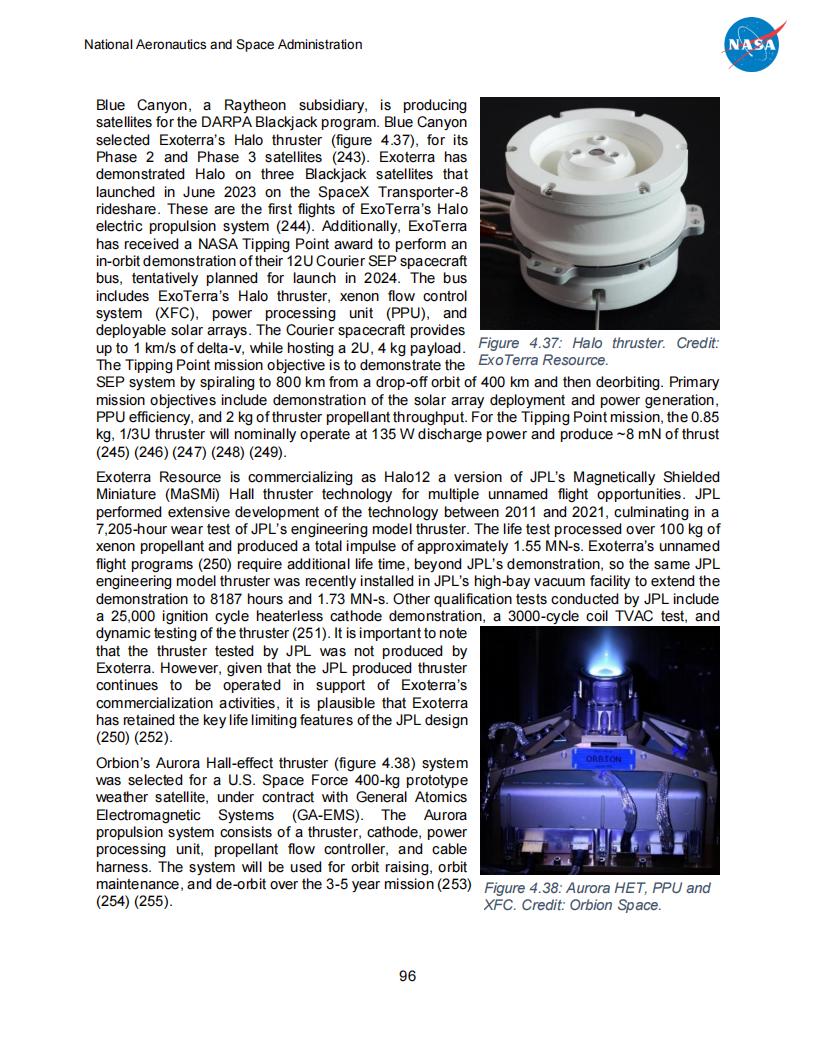 National Aeronautics and Space Administration

NASA

Blue Canyon, a Raytheon subsidiary, is producing satellites for the DARPA Blackjack program. Blue Canyon selected Exoterra's Halo thruster (figure 4.37), for its Phase 2 and Phase 3 satellites (243). Exoterra has demonstrated Halo on three Blackjack satellites that launched in June 2023 on the SpaceX Transporter-8 rideshare. These are the first flights of ExoTerra's Halo electric propulsion system (244). Additionally, ExoTerra has received a NASA Tipping Point award to perform an in-orbit demonstration of their 12U Courier SEP spacecraft bus, tentatively planned for launch in 2024. The bus includes ExoTerra's Halo thruster, xenon flow control system (XFC), power processing unit (PPU), and deployable solar arrays. The Courier spacecraft provides up to 1 km/s of delta-v, while hosting a 2U, 4 kg payload. The Tipping Point mission objective is to demonstrate the SEP system by spiraling to 800 km from a drop-off orbit of 400 km and then deorbiting. Primary mission objectives include demonstration of the solar array deployment and power generation, PPU efficiency, and 2 kg of thruster propellant throughput. For the Tipping Point mission, the 0.85 kg, 1/3U thruster will nominally operate at 135 W discharge power and produce ~8 mN of thrust (245) (246) (247) (248) (249).

Figure 4.37: Halo thruster. Credit: ExoTerra Resource.

Exoterra Resource is commercializing as Halo12 a version of JPL's Magnetically Shielded Miniature (MaSMi) Hall thruster technology for multiple unnamed flight opportunities. JPL performed extensive development of the technology between 2011 and 2021, culminating in a 7,205-hour wear test of JPL's engineering model thruster. The life test processed over 100 kg of xenon propellant and produced a total impulse of approximately 1.55 MN-s. Exoterra's unnamed flight programs (250) require additional life time, beyond JPL's demonstration, so the same JPL engineering model thruster was recently installed in JPL's high-bay vacuum facility to extend the demonstration to 8187 hours and 1.73 MN-s. Other qualification tests conducted by JPL include a 25,000 ignition cycle heaterless cathode demonstration, a 3000-cycle coil TVAC test, and dynamic testing of the thruster (251). It is important to note that the thruster tested by JPL was not produced by Exoterra. However, given that the JPL produced thruster continues to be operated in support of Exoterra's commercialization activities, it is plausible that Exoterra has retained the key life limiting features of the JPL design (250) (252).

Orbion's Aurora Hall-effect thruster (figure 4.38) system was selected for a U.S. Space Force 400-kg prototype weather satellite, under contract with General Atomics Electromagnetic Systems (GA-EMS). The Aurora propulsion system consists of a thruster, cathode, power processing unit, propellant flow controller, and cable harness. The system will be used for orbit raising, orbit maintenance, and de-orbit over the 3-5 year mission (253) (254) (255).

ORBION

Figure 4.38: Aurora HET, PPU and XFC. Credit: Orbion Space.

96